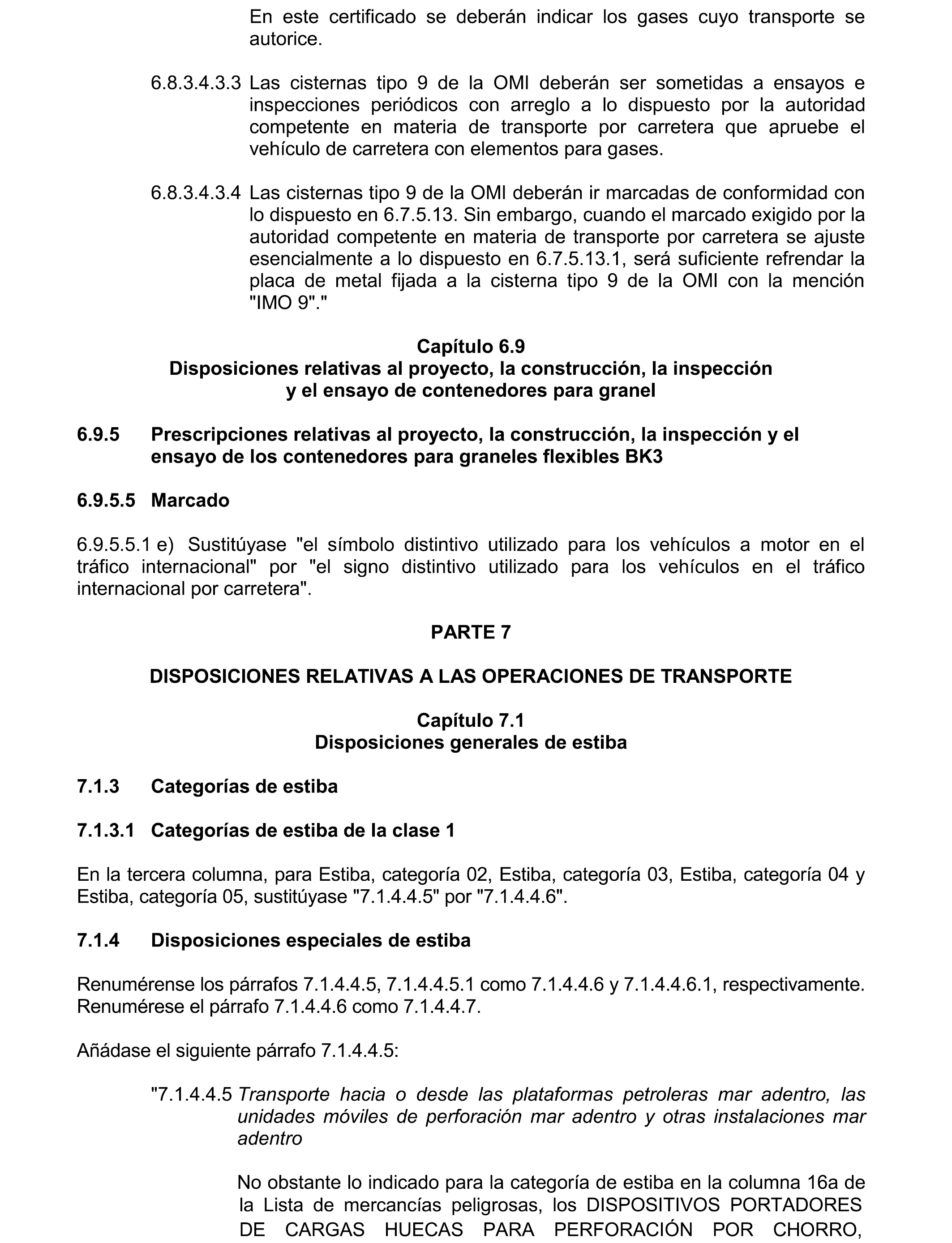 En este certificado se deberán indicar los gases cuyo transporte se autorice.

6.8.3.4.3.3 Las cisternas tipo 9 de la OMI deberán ser sometidas a ensayos e inspecciones periódicos con arreglo a lo dispuesto por la autoridad competente en materia de transporte por carretera que apruebe el vehículo de carretera con elementos para gases.

6.8.3.4.3.4 Las cisternas tipo 9 de la OMI deberán ir marcadas de conformidad con lo dispuesto en 6.7.5.13. Sin embargo, cuando el marcado exigido por la autoridad competente en materia de transporte por carretera se ajuste esencialmente a lo dispuesto en 6.7.5.13.1, será suficiente refrendar la placa de metal fijada a la cisterna tipo 9 de la OMI con la mención "IMO 9"."

Capítulo 6.9
Disposiciones relativas al proyecto, la construcción, la inspección y el ensayo de contenedores para granel

6.9.5 Prescripciones relativas al proyecto, la construcción, la inspección y el ensayo de los contenedores para graneles flexibles BK3

6.9.5.5 Marcado

6.9.5.5.1 e) Sustitúyase "el símbolo distintivo utilizado para los vehículos a motor en el tráfico internacional" por "el signo distintivo utilizado para los vehículos en el tráfico internacional por carretera".

PARTE 7

DISPOSICIONES RELATIVAS A LAS OPERACIONES DE TRANSPORTE

Capítulo 7.1
Disposiciones generales de estiba

7.1.3 Categorías de estiba

7.1.3.1 Categorías de estiba de la clase 1

En la tercera columna, para Estiba, categoría 02, Estiba, categoría 03, Estiba, categoría 04 y Estiba, categoría 05, sustitúyase "7.1.4.4.5" por "7.1.4.4.6".

7.1.4 Disposiciones especiales de estiba

Renumérense los párrafos 7.1.4.4.5, 7.1.4.4.5.1 como 7.1.4.4.6 y 7.1.4.4.6.1, respectivamente. Renumérese el párrafo 7.1.4.4.6 como 7.1.4.4.7.

Añádase el siguiente párrafo 7.1.4.4.5:

"7.1.4.4.5 Transporte hacia o desde las plataformas petroleras mar adentro, las unidades móviles de perforación mar adentro y otras instalaciones mar adentro

No obstante lo indicado para la categoría de estiba en la columna 16a de la Lista de mercancías peligrosas, los DISPOSITIVOS PORTADORES DE CARGAS HUECAS PARA PERFORACIÓN POR CHORRO,